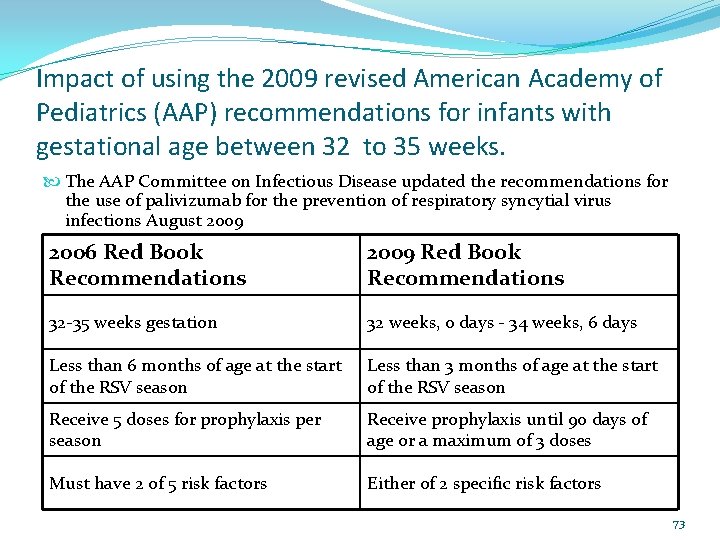 Impact of using the 2009 revised American Academy of Pediatrics (AAP) recommendations for infants with gestational age between 32  to 35 weeks.

The AAP Committee on Infectious Disease updated the recommendations for the use of palivizumab for the prevention of respiratory syncytial virus infections August 2009

| 2006 Red Book Recommendations | 2009 Red Book Recommendations |
|---|---|
| 32-35 weeks gestation | 32 weeks, 0 days - 34 weeks, 6 days |
| Less than 6 months of age at the start of the RSV season | Less than 3 months of age at the start of the RSV season |
| Receive 5 doses for prophylaxis per season | Receive prophylaxis until 90 days of age or a maximum of 3 doses |
| Must have 2 of 5 risk factors | Either of 2 specific risk factors |

73